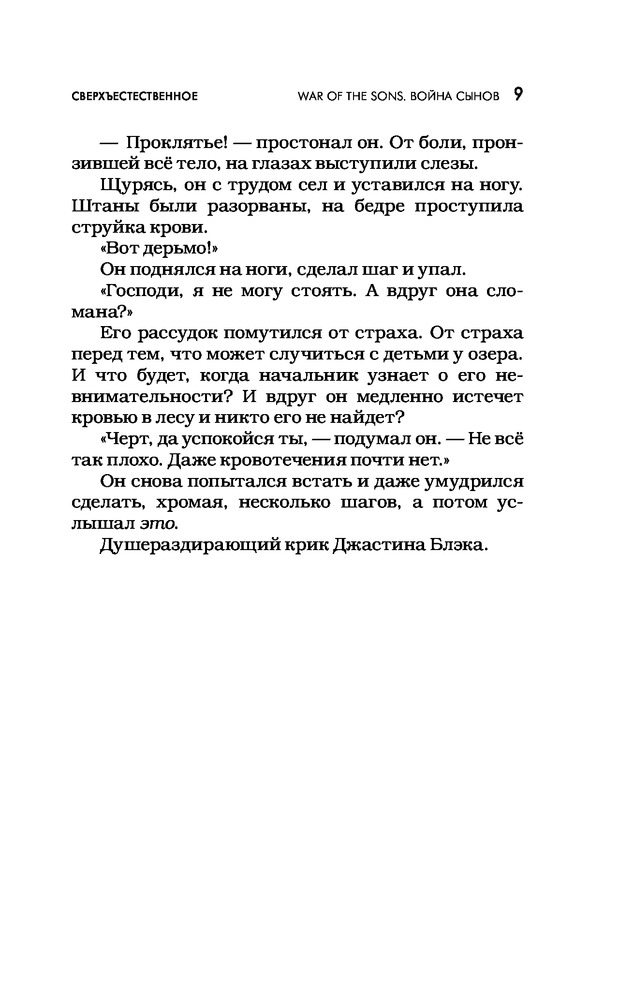 СВЕРХЪЕСТЕСТВЕННОЕ WAR OF THE SONS. ВОЙНА СЫНОВ 9

— Проклятье! — простонал он. От боли, пронзившей всё тело, на глазах выступили слезы.

Щурясь, он с трудом сел и уставился на ногу. Штаны были разорваны, на бедре проступила струйка крови.

«Вот дерьмо!»

Он поднялся на ноги, сделал шаг и упал.

«Господи, я не могу стоять. А вдруг она сломана?»

Его рассудок помутился от страха. От страха перед тем, что может случиться с детьми у озера. И что будет, когда начальник узнает о его невнимательности? И вдруг он медленно истечет кровью в лесу и никто его не найдет?

«Черт, да успокойся ты, — подумал он. — Не всё так плохо. Даже кровотечения почти нет.»

Он снова попытался встать и даже умудрился сделать, хромая, несколько шагов, а потом услышал это.

Душераздирающий крик Джастина Блэка.